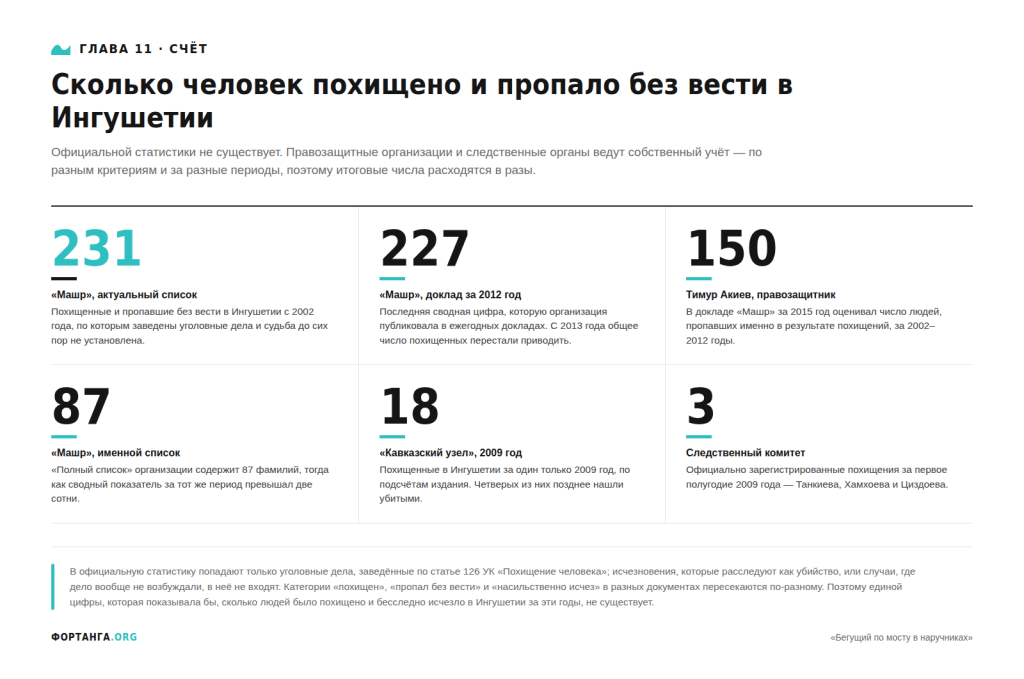 ГЛАВА 11 · СЧЁТ

Сколько человек похищено и пропало без вести в Ингушетии

Официальной статистики не существует. Правозащитные организации и следственные органы ведут собственный учёт — по разным критериям и за разные периоды, поэтому итоговые числа расходятся в разы.

231

«Машр», актуальный список

Похищенные и пропавшие без вести в Ингушетии с 2002 года, по которым заведены уголовные дела и судьба до сих пор не установлена.

227

«Машр», доклад за 2012 год

Последняя сводная цифра, которую организация публиковала в ежегодных докладах. С 2013 года общее число похищенных перестали приводить.

150

Тимур Акиев, правозащитник

В докладе «Машр» за 2015 год оценивал число людей, пропавших именно в результате похищений, за 2002–2012 годы.

87

«Машр», именной список

«Полный список» организации содержит 87 фамилий, тогда как сводный показатель за тот же период превышал две сотни.

18

«Кавказский узел», 2009 год

Похищенные в Ингушетии за один только 2009 год, по подсчётам издания. Четверых из них позднее нашли убитыми.

3

Следственный комитет

Официально зарегистрированные похищения за первое полугодие 2009 года — Танкиева, Хамхоева и Циздоева.

В официальную статистику попадают только уголовные дела, заведённые по статье 126 УК «Похищение человека»; исчезновения, которые расследуют как убийство, или случаи, где дело вообще не возбуждали, в неё не входят. Категории «похищен», «пропал без вести» и «насильственно исчез» в разных документах пересекаются по-разному. Поэтому единой цифры, которая показывала бы, сколько людей было похищено и бесследно исчезло в Ингушетии за эти годы, не существует.

ФОРТАНГА.ORG

«Бегущий по мосту в наручниках»